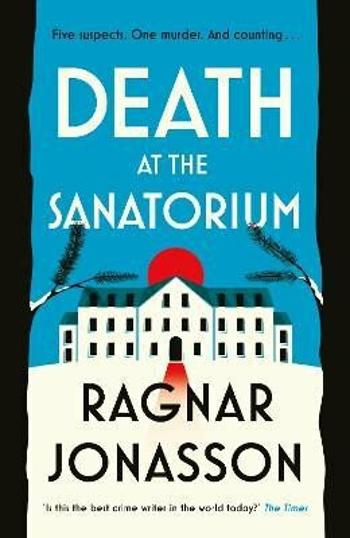 Five suspects. One murder. And counting . . .

DEATH AT THE SANATORIUM

RAGNAR JONASSON

'Is this the best crime writer in the world today?' The Times